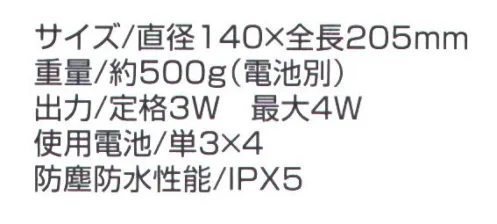 サイズ/直径140×全長205mm
重量/約500g(電池別)
出力/定格3W　最大4W
使用電池/単3×4
防塵防水性能/IPX5